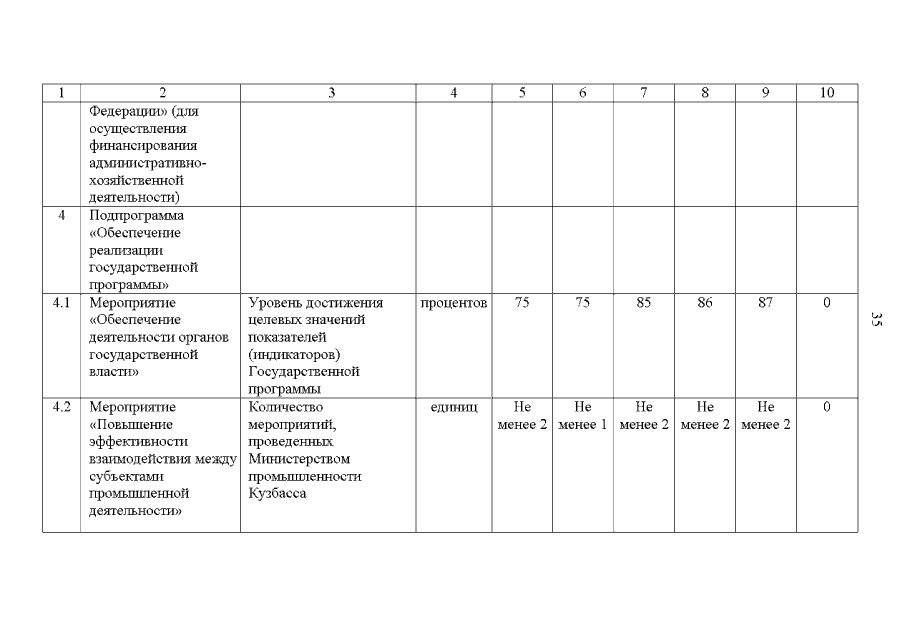 | 1 | 2 | 3 | 4 | 5 | 6 | 7 | 8 | 9 | 10 |
|---|---|---|---|---|---|---|---|---|---|
| | Федерации» (для осуществления финансирования административно-хозяйственной деятельности) | | | | | | | | |
| 4 | Подпрограмма «Обеспечение реализации государственной программы» | | | | | | | | |
| 4.1 | Мероприятие «Обеспечение деятельности органов государственной власти» | Уровень достижения целевых значений показателей (индикаторов) Государственной программы | процентов | 75 | 75 | 85 | 86 | 87 | 0 |
| 4.2 | Мероприятие «Повышение эффективности взаимодействия между субъектами промышленной деятельности» | Количество мероприятий, проведенных Министерством промышленности Кузбасса | единиц | Не менее 2 | Не менее 1 | Не менее 2 | Не менее 2 | Не менее 2 | 0 |

35